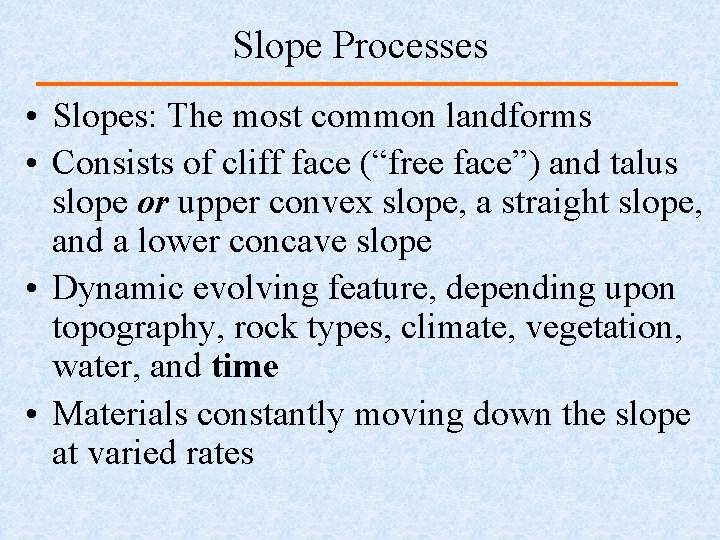 Slope Processes

• Slopes: The most common landforms
• Consists of cliff face ("free face") and talus slope or upper convex slope, a straight slope, and a lower concave slope
• Dynamic evolving feature, depending upon topography, rock types, climate, vegetation, water, and time
• Materials constantly moving down the slope at varied rates